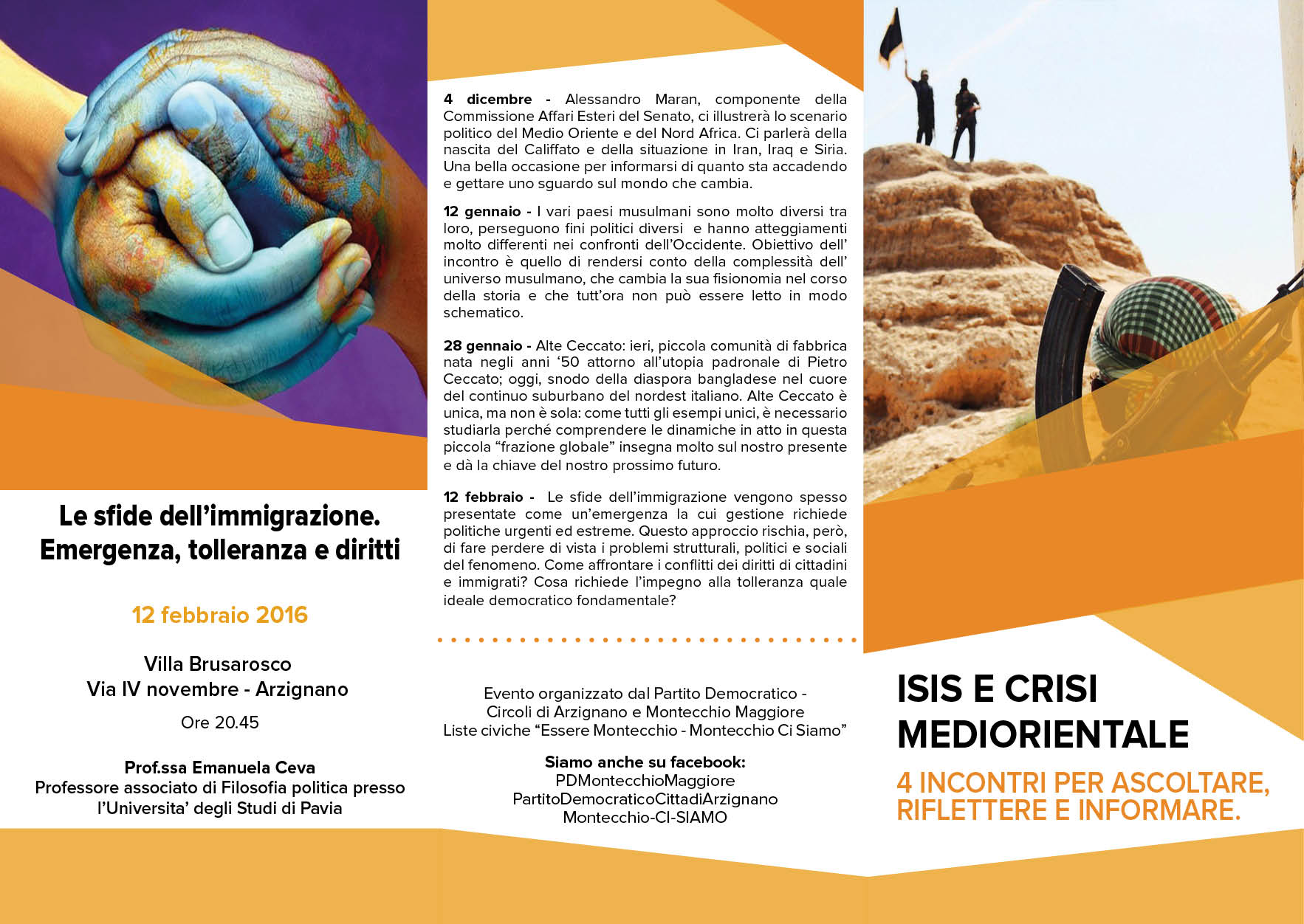 Le sfide dell'immigrazione. Emergenza, tolleranza e diritti

12 febbraio 2016

Villa Brusarosco
Via IV novembre - Arzignano

Ore 20.45

Prof.ssa Emanuela Ceva
Professore associato di Filosofia politica presso l'Universita' degli Studi di Pavia

4 dicembre - Alessandro Maran, componente della Commissione Affari Esteri del Senato, ci illustrerà lo scenario politico del Medio Oriente e del Nord Africa. Ci parlerà della nascita del Califfato e della situazione in Iran, Iraq e Siria. Una bella occasione per informarsi di quanto sta accadendo e gettare uno sguardo sul mondo che cambia.

12 gennaio - I vari paesi musulmani sono molto diversi tra loro, perseguono fini politici diversi e hanno atteggiamenti molto differenti nei confronti dell'Occidente. Obiettivo dell' incontro è quello di rendersi conto della complessità dell' universo musulmano, che cambia la sua fisionomia nel corso della storia e che tutt'ora non può essere letto in modo schematico.

28 gennaio - Alte Ceccato: ieri, piccola comunità di fabbrica nata negli anni '50 attorno all'utopia padronale di Pietro Ceccato; oggi, snodo della diaspora bangladese nel cuore del continuo suburbano del nordest italiano. Alte Ceccato è unica, ma non è sola: come tutti gli esempi unici, è necessario studiarla perché comprendere le dinamiche in atto in questa piccola "frazione globale" insegna molto sul nostro presente e dà la chiave del nostro prossimo futuro.

12 febbraio - Le sfide dell'immigrazione vengono spesso presentate come un'emergenza la cui gestione richiede politiche urgenti ed estreme. Questo approccio rischia, però, di fare perdere di vista i problemi strutturali, politici e sociali del fenomeno. Come affrontare i conflitti dei diritti di cittadini e immigrati? Cosa richiede l'impegno alla tolleranza quale ideale democratico fondamentale?

Evento organizzato dal Partito Democratico - Circoli di Arzignano e Montecchio Maggiore
Liste civiche "Essere Montecchio - Montecchio Ci Siamo"

Siamo anche su facebook:
PDMontecchioMaggiore
PartitoDemocraticoCittadiArzignano
Montecchio-CI-SIAMO

ISIS E CRISI MEDIORIENTALE

4 INCONTRI PER ASCOLTARE, RIFLETTERE E INFORMARE.